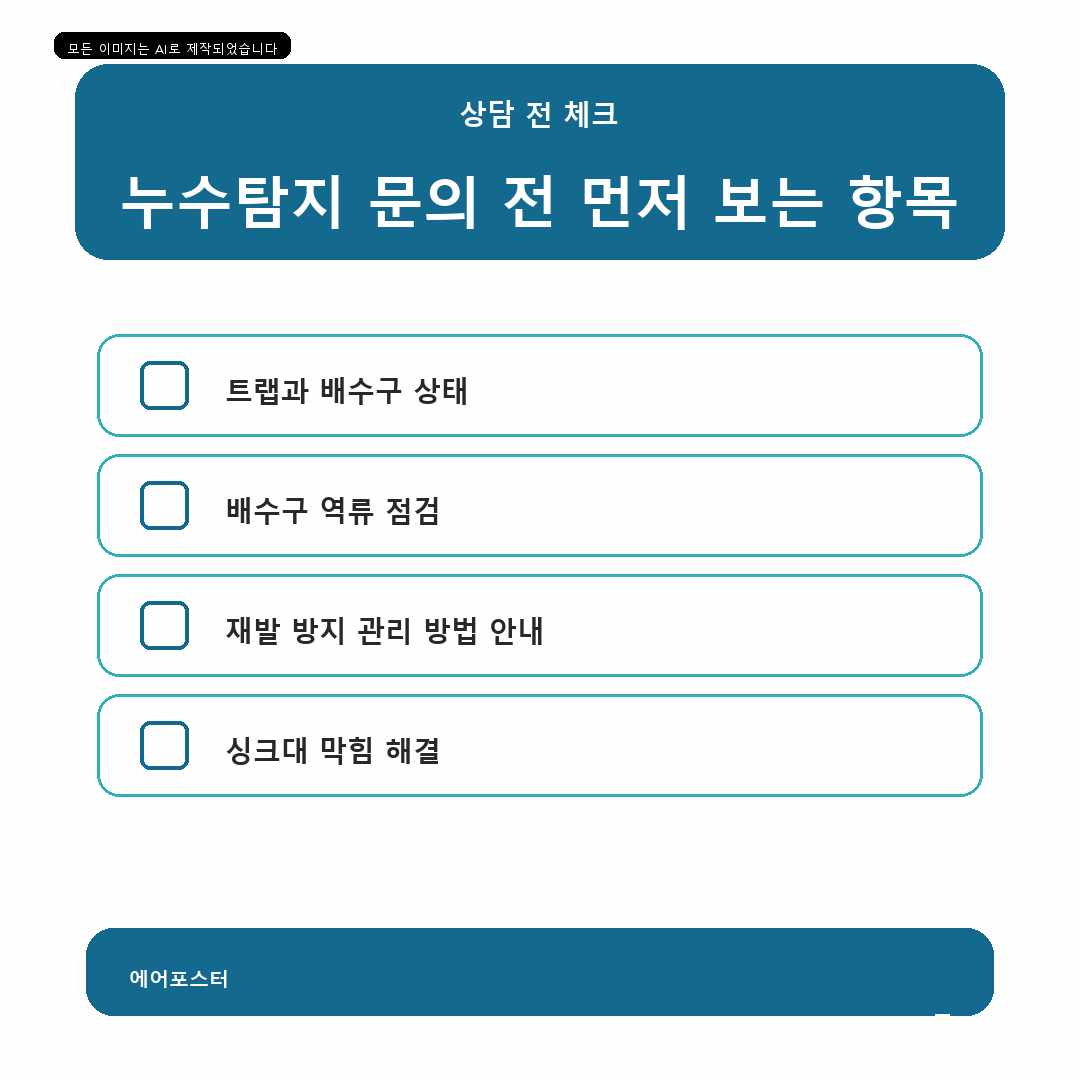 모든 이미지는 AI로 제작되었습니다

상담 전 체크

누수탐지 문의 전 먼저 보는 항목

트랩과 배수구 상태

배수구 역류 점검

재발 방지 관리 방법 안내

싱크대 막힘 해결

에어포스터